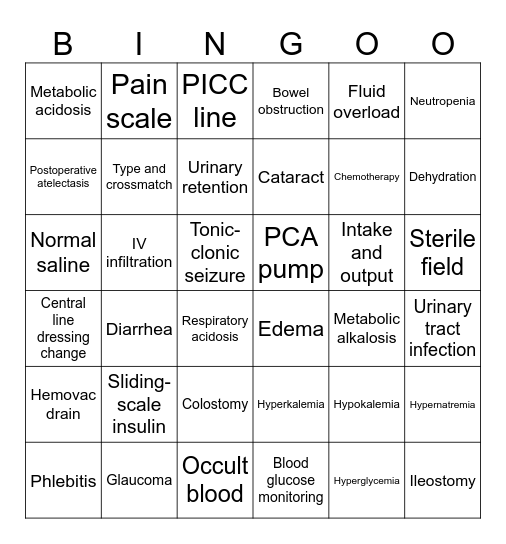 | B | I | N | G | O | O |
|---|---|---|---|---|---|
| Metabolic acidosis | Pain scale | PICC line | Bowel obstruction | Fluid overload | Neutropenia |
| Postoperative atelectasis | Type and crossmatch | Urinary retention | Cataract | Chemotherapy | Dehydration |
| Normal saline | IV infiltration | Tonic-clonic seizure | PCA pump | Intake and output | Sterile field |
| Central line dressing change | Diarrhea | Respiratory acidosis | Edema | Metabolic alkalosis | Urinary tract infection |
| Hemovac drain | Sliding-scale insulin | Colostomy | Hyperkalemia | Hypokalemia | Hypernatremia |
| Phlebitis | Glaucoma | Occult blood | Blood glucose monitoring | Hyperglycemia | Ileostomy |